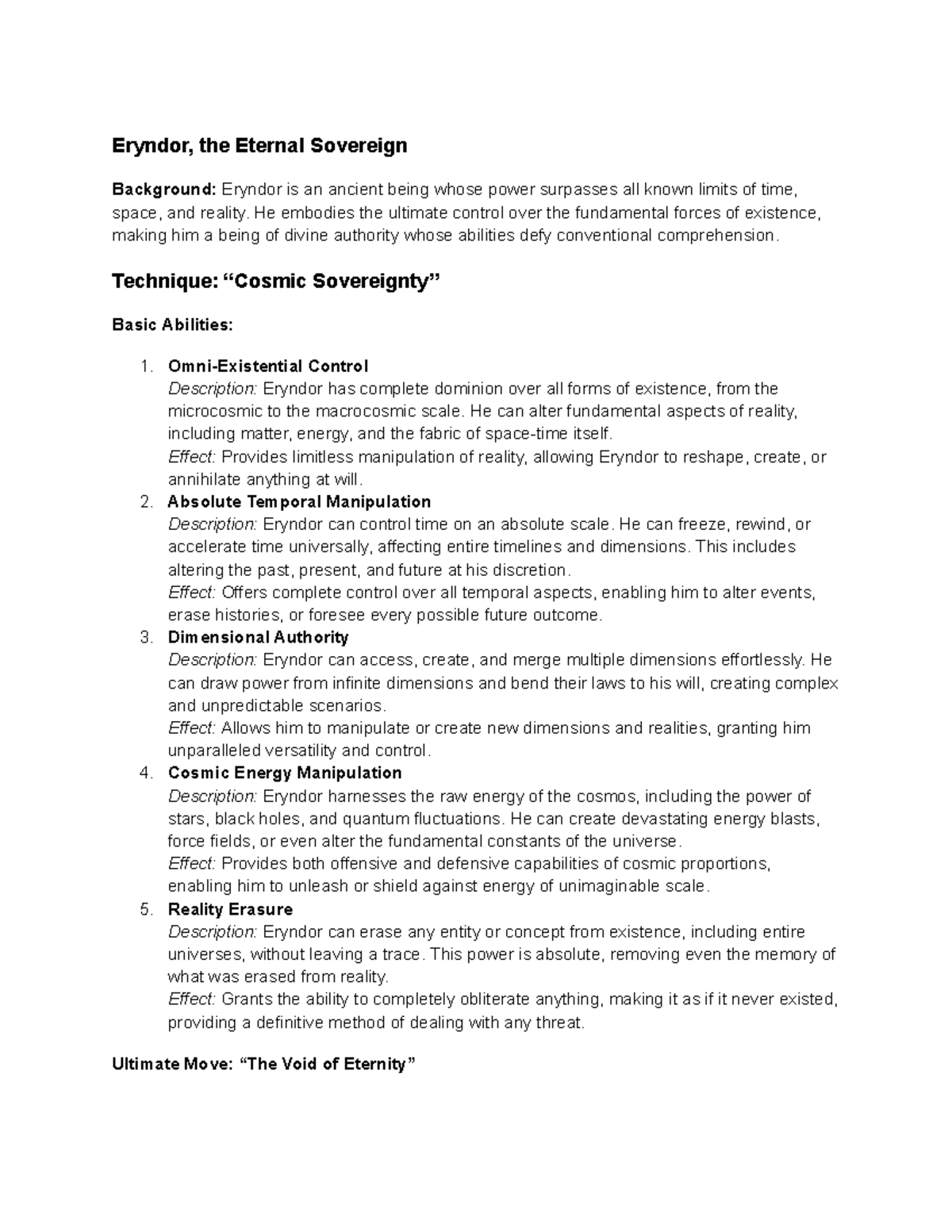 Eryndor, the Eternal Sovereign

Background: Eryndor is an ancient being whose power surpasses all known limits of time, space, and reality. He embodies the ultimate control over the fundamental forces of existence, making him a being of divine authority whose abilities defy conventional comprehension.

Technique: “Cosmic Sovereignty”

Basic Abilities:

1. Omni-Existential Control
Description: Eryndor has complete dominion over all forms of existence, from the microcosmic to the macrocosmic scale. He can alter fundamental aspects of reality, including matter, energy, and the fabric of space-time itself.
Effect: Provides limitless manipulation of reality, allowing Eryndor to reshape, create, or annihilate anything at will.
2. Absolute Temporal Manipulation
Description: Eryndor can control time on an absolute scale. He can freeze, rewind, or accelerate time universally, affecting entire timelines and dimensions. This includes altering the past, present, and future at his discretion.
Effect: Offers complete control over all temporal aspects, enabling him to alter events, erase histories, or foresee every possible future outcome.
3. Dimensional Authority
Description: Eryndor can access, create, and merge multiple dimensions effortlessly. He can draw power from infinite dimensions and bend their laws to his will, creating complex and unpredictable scenarios.
Effect: Allows him to manipulate or create new dimensions and realities, granting him unparalleled versatility and control.
4. Cosmic Energy Manipulation
Description: Eryndor harnesses the raw energy of the cosmos, including the power of stars, black holes, and quantum fluctuations. He can create devastating energy blasts, force fields, or even alter the fundamental constants of the universe.
Effect: Provides both offensive and defensive capabilities of cosmic proportions, enabling him to unleash or shield against energy of unimaginable scale.
5. Reality Erasure
Description: Eryndor can erase any entity or concept from existence, including entire universes, without leaving a trace. This power is absolute, removing even the memory of what was erased from reality.
Effect: Grants the ability to completely obliterate anything, making it as if it never existed, providing a definitive method of dealing with any threat.

Ultimate Move: “The Void of Eternity”